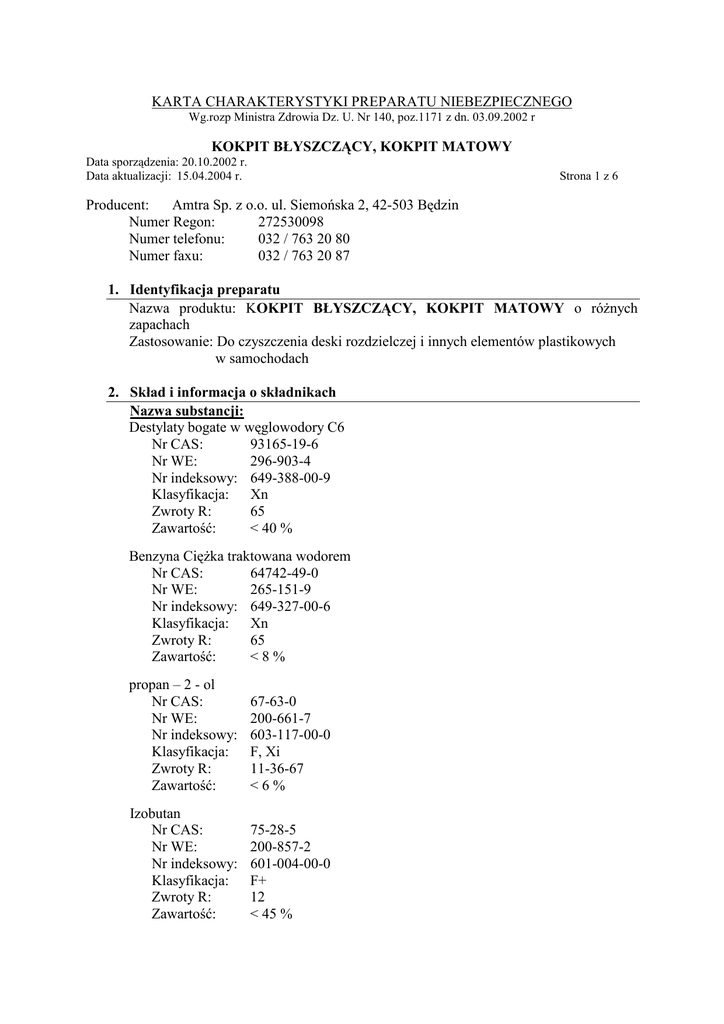 KARTA CHARAKTERYSTYKI PREPARATU NIEBEZPIECZNEGO
Wg.rozp Ministra Zdrowia Dz. U. Nr 140, poz.1171 z dn. 03.09.2002 r

KOKPIT BŁYSZCZĄCY, KOKPIT MATOWY

Data sporządzenia: 20.10.2002 r.
Data aktualizacji: 15.04.2004 r.
Strona 1 z 6

Producent: Amtra Sp. z o.o. ul. Siemońska 2, 42-503 Będzin
Numer Regon: 272530098
Numer telefonu: 032 / 763 20 80
Numer faxu: 032 / 763 20 87

1. Identyfikacja preparatu
Nazwa produktu: KOKPIT BŁYSZCZĄCY, KOKPIT MATOWY o różnych zapachach
Zastosowanie: Do czyszczenia deski rozdzielczej i innych elementów plastikowych w samochodach

2. Skład i informacja o składnikach
Nazwa substancji:
Destylaty bogate w węglowodory C6
Nr CAS: 93165-19-6
Nr WE: 296-903-4
Nr indeksowy: 649-388-00-9
Klasyfikacja: Xn
Zwroty R: 65
Zawartość: < 40 %

Benzyna Ciężka traktowana wodorem
Nr CAS: 64742-49-0
Nr WE: 265-151-9
Nr indeksowy: 649-327-00-6
Klasyfikacja: Xn
Zwroty R: 65
Zawartość: < 8 %

propan – 2 - ol
Nr CAS: 67-63-0
Nr WE: 200-661-7
Nr indeksowy: 603-117-00-0
Klasyfikacja: F, Xi
Zwroty R: 11-36-67
Zawartość: < 6 %

Izobutan
Nr CAS: 75-28-5
Nr WE: 200-857-2
Nr indeksowy: 601-004-00-0
Klasyfikacja: F+
Zwroty R: 12
Zawartość: < 45 %